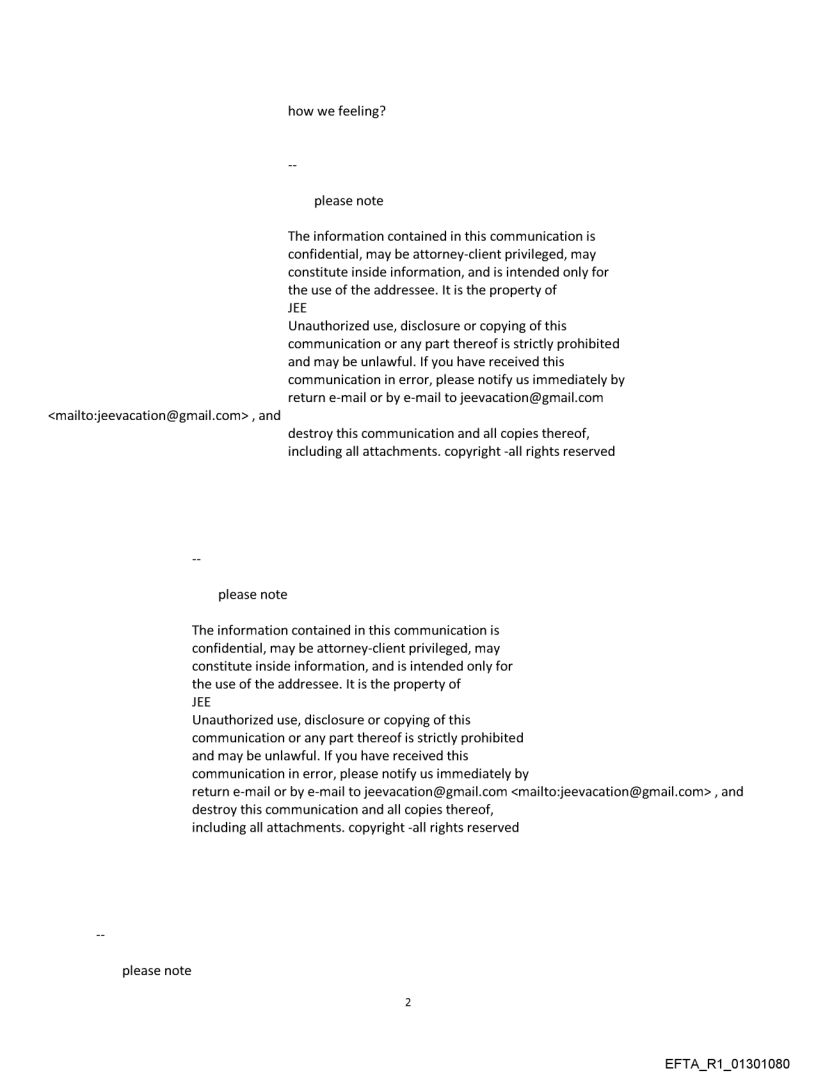 how we feeling?

--

please note

The information contained in this communication is confidential, may be attorney-client privileged, may constitute inside information, and is intended only for the use of the addressee. It is the property of
JEE
Unauthorized use, disclosure or copying of this communication or any part thereof is strictly prohibited and may be unlawful. If you have received this communication in error, please notify us immediately by return e-mail or by e-mail to jeevacation@gmail.com <mailto:jeevacation@gmail.com> , and destroy this communication and all copies thereof, including all attachments. copyright -all rights reserved

--

please note

The information contained in this communication is confidential, may be attorney-client privileged, may constitute inside information, and is intended only for the use of the addressee. It is the property of
JEE
Unauthorized use, disclosure or copying of this communication or any part thereof is strictly prohibited and may be unlawful. If you have received this communication in error, please notify us immediately by return e-mail or by e-mail to jeevacation@gmail.com <mailto:jeevacation@gmail.com> , and destroy this communication and all copies thereof, including all attachments. copyright -all rights reserved

--

please note

2

EFTA_R1_01301080